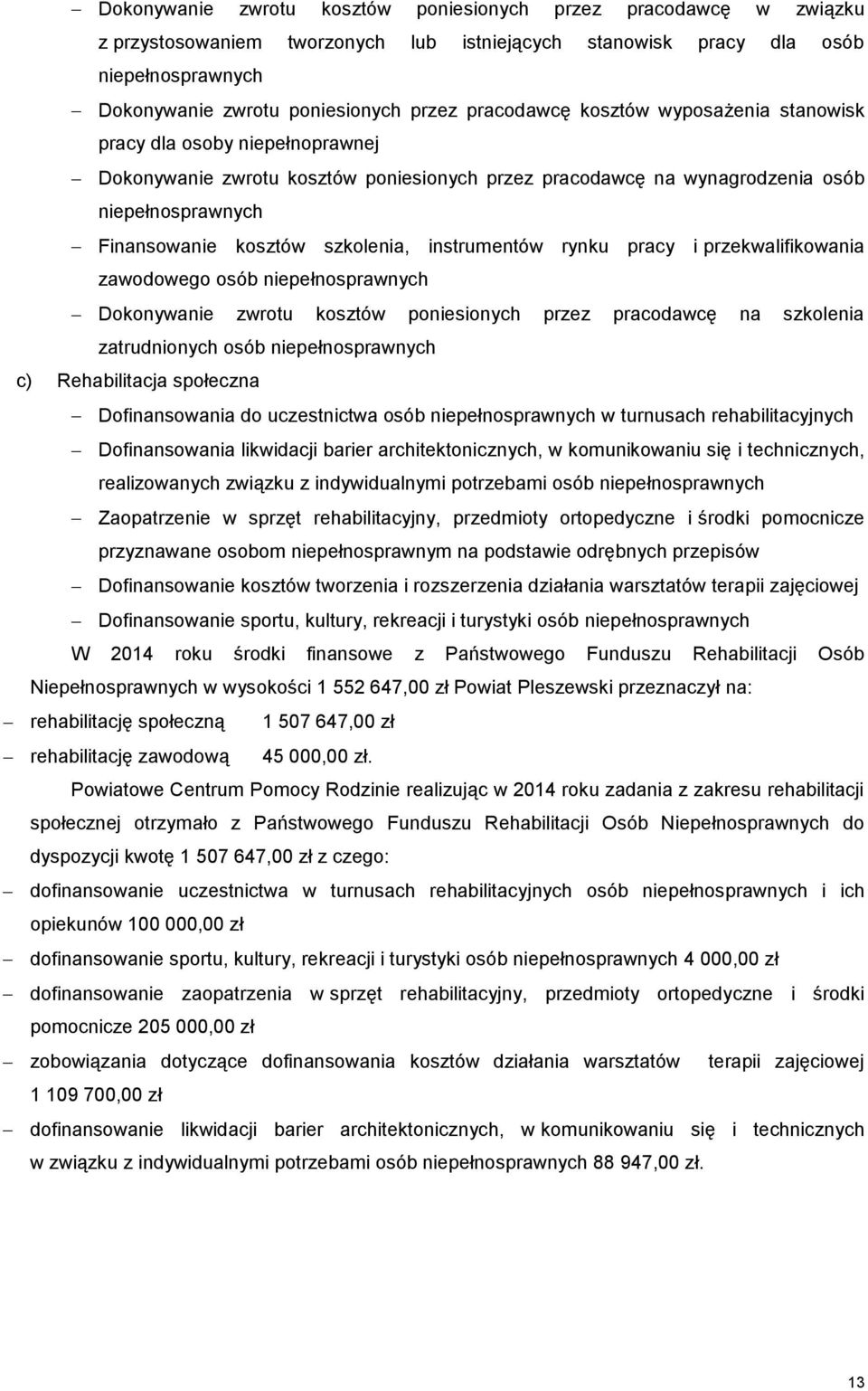 – Dokonywanie zwrotu kosztów poniesionych przez pracodawcę w związku z przystosowaniem tworzonych lub istniejących stanowisk pracy dla osób niepełnosprawnych

– Dokonywanie zwrotu poniesionych przez pracodawcę kosztów wyposażenia stanowisk pracy dla osoby niepełnoprawnej

– Dokonywanie zwrotu kosztów poniesionych przez pracodawcę na wynagrodzenia osób niepełnosprawnych

– Finansowanie kosztów szkolenia, instrumentów rynku pracy i przekwalifikowania zawodowego osób niepełnosprawnych

– Dokonywanie zwrotu kosztów poniesionych przez pracodawcę na szkolenia zatrudnionych osób niepełnosprawnych

c) Rehabilitacja społeczna

– Dofinansowania do uczestnictwa osób niepełnosprawnych w turnusach rehabilitacyjnych

– Dofinansowania likwidacji barier architektonicznych, w komunikowaniu się i technicznych, realizowanych związku z indywidualnymi potrzebami osób niepełnosprawnych

– Zaopatrzenie w sprzęt rehabilitacyjny, przedmioty ortopedyczne i środki pomocnicze przyznawane osobom niepełnosprawnym na podstawie odrębnych przepisów

– Dofinansowanie kosztów tworzenia i rozszerzenia działania warsztatów terapii zajęciowej

– Dofinansowanie sportu, kultury, rekreacji i turystyki osób niepełnosprawnych

W 2014 roku środki finansowe z Państwowego Funduszu Rehabilitacji Osób Niepełnosprawnych w wysokości 1 552 647,00 zł Powiat Pleszewski przeznaczył na:

– rehabilitację społeczną 1 507 647,00 zł

– rehabilitację zawodową 45 000,00 zł.

Powiatowe Centrum Pomocy Rodzinie realizując w 2014 roku zadania z zakresu rehabilitacji społecznej otrzymało z Państwowego Funduszu Rehabilitacji Osób Niepełnosprawnych do dyspozycji kwotę 1 507 647,00 zł z czego:

– dofinansowanie uczestnictwa w turnusach rehabilitacyjnych osób niepełnosprawnych i ich opiekunów 100 000,00 zł

– dofinansowanie sportu, kultury, rekreacji i turystyki osób niepełnosprawnych 4 000,00 zł

– dofinansowanie zaopatrzenia w sprzęt rehabilitacyjny, przedmioty ortopedyczne i środki pomocnicze 205 000,00 zł

– zobowiązania dotyczące dofinansowania kosztów działania warsztatów terapii zajęciowej 1 109 700,00 zł

– dofinansowanie likwidacji barier architektonicznych, w komunikowaniu się i technicznych w związku z indywidualnymi potrzebami osób niepełnosprawnych 88 947,00 zł.

13